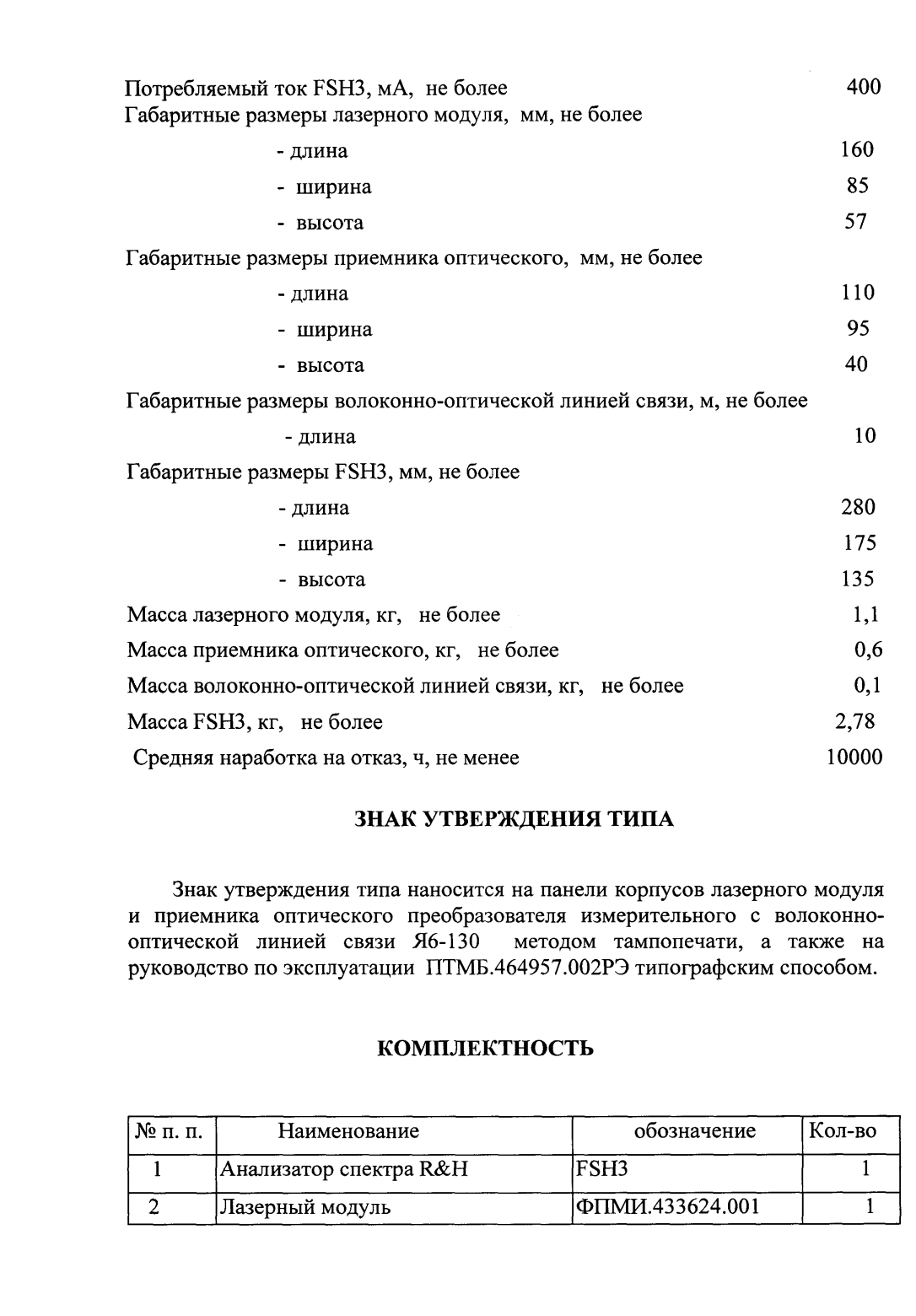 Потребляемый ток FSH3, мА, не более 400

Габаритные размеры лазерного модуля, мм, не более

- длина 160

- ширина 85

- высота 57

Габаритные размеры приемника оптического, мм, не более

- длина 110

- ширина 95

- высота 40

Габаритные размеры волоконно-оптической линией связи, м, не более

- длина 10

Габаритные размеры FSH3, мм, не более

- длина 280

- ширина 175

- высота 135

Масса лазерного модуля, кг, не более 1,1

Масса приемника оптического, кг, не более 0,6

Масса волоконно-оптической линией связи, кг, не более 0,1

Масса FSH3, кг, не более 2,78

Средняя наработка на отказ, ч, не менее 10000

ЗНАК УТВЕРЖДЕНИЯ ТИПА

Знак утверждения типа наносится на панели корпусов лазерного модуля и приемника оптического преобразователя измерительного с волоконно-оптической линией связи Я6-130 методом тампопечати, а также на руководство по эксплуатации ПТМБ.464957.002РЭ типографским способом.

КОМПЛЕКТНОСТЬ

| № п. п. | Наименование | обозначение | Кол-во |
|---|---|---|---|
| 1 | Анализатор спектра R&H | FSH3 | 1 |
| 2 | Лазерный модуль | ФПМИ.433624.001 | 1 |